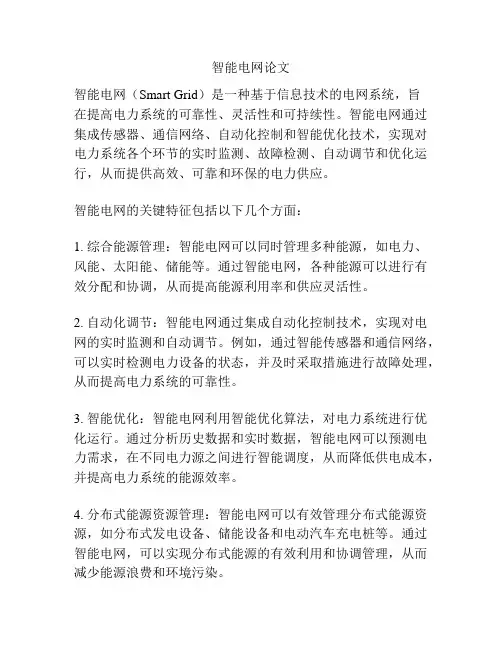 智能电网论文

智能电网（Smart Grid）是一种基于信息技术的电网系统，旨在提高电力系统的可靠性、灵活性和可持续性。智能电网通过集成传感器、通信网络、自动化控制和智能优化技术，实现对电力系统各个环节的实时监测、故障检测、自动调节和优化运行，从而提供高效、可靠和环保的电力供应。

智能电网的关键特征包括以下几个方面：

1. 综合能源管理：智能电网可以同时管理多种能源，如电力、风能、太阳能、储能等。通过智能电网，各种能源可以进行有效分配和协调，从而提高能源利用率和供应灵活性。

2. 自动化调节：智能电网通过集成自动化控制技术，实现对电网的实时监测和自动调节。例如，通过智能传感器和通信网络，可以实时检测电力设备的状态，并及时采取措施进行故障处理，从而提高电力系统的可靠性。

3. 智能优化：智能电网利用智能优化算法，对电力系统进行优化运行。通过分析历史数据和实时数据，智能电网可以预测电力需求，在不同电力源之间进行智能调度，从而降低供电成本，并提高电力系统的能源效率。

4. 分布式能源资源管理：智能电网可以有效管理分布式能源资源，如分布式发电设备、储能设备和电动汽车充电桩等。通过智能电网，可以实现分布式能源的有效利用和协调管理，从而减少能源浪费和环境污染。